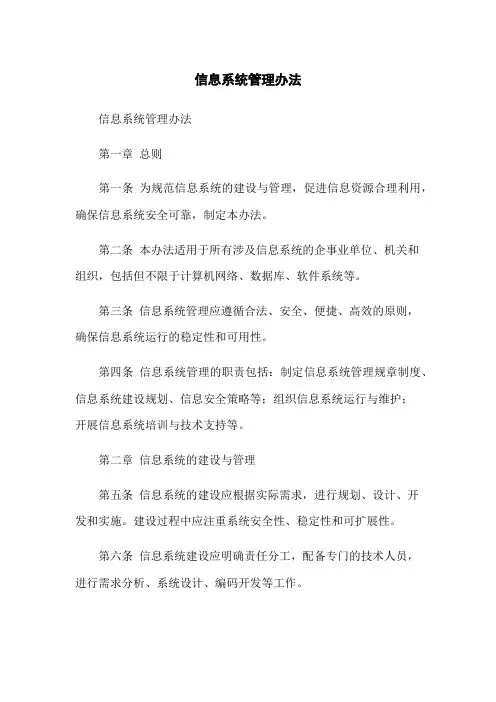 信息系统管理办法

信息系统管理办法

第一章 总则

第一条 为规范信息系统的建设与管理，促进信息资源合理利用，确保信息系统安全可靠，制定本办法。

第二条 本办法适用于所有涉及信息系统的企事业单位、机关和组织，包括但不限于计算机网络、数据库、软件系统等。

第三条 信息系统管理应遵循合法、安全、便捷、高效的原则，确保信息系统运行的稳定性和可用性。

第四条 信息系统管理的职责包括：制定信息系统管理规章制度、信息系统建设规划、信息安全策略等；组织信息系统运行与维护；开展信息系统培训与技术支持等。

第二章 信息系统的建设与管理

第五条 信息系统的建设应根据实际需求，进行规划、设计、开发和实施。建设过程中应注重系统安全性、稳定性和可扩展性。

第六条 信息系统建设应明确责任分工，配备专门的技术人员，进行需求分析、系统设计、编码开发等工作。